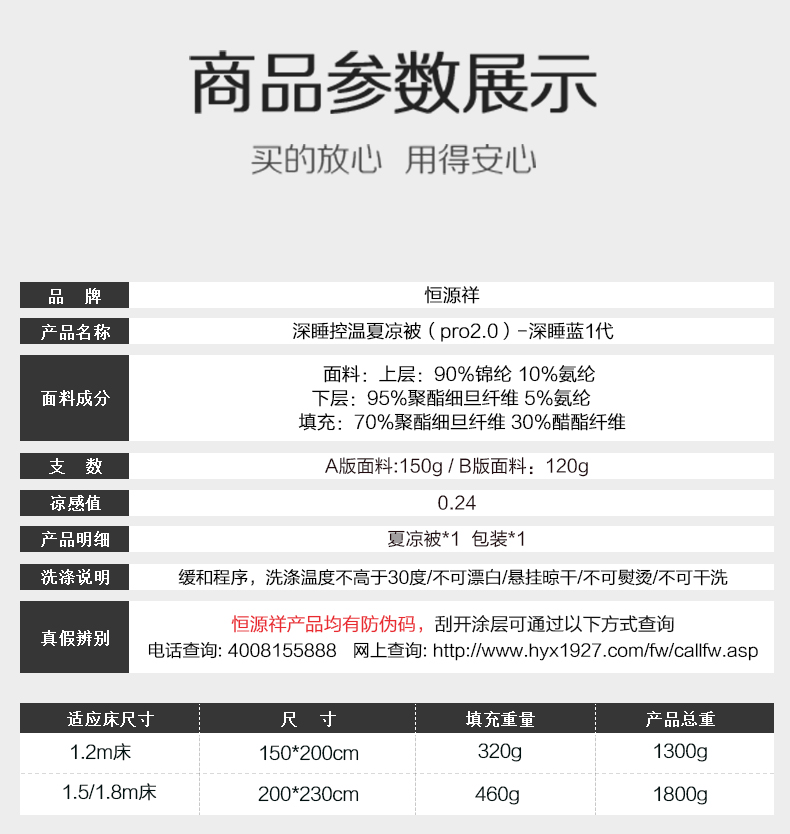 商品参数展示

买的放心 用得安心

品 牌
恒源祥

产品名称
深睡控温夏凉被（pro2.0）-深睡蓝1代

面料成分
面料：上层：90%锦纶 10%氨纶
下层：95%聚酯细旦纤维 5%氨纶
填充：70%聚酯细旦纤维 30%醋酯纤维

支 数
A版面料:150g / B版面料：120g

凉感值
0.24

产品明细
夏凉被*1 包装*1

洗涤说明
缓和程序，洗涤温度不高于30度/不可漂白/悬挂晾干/不可熨烫/不可干洗

真假辨别
恒源祥产品均有防伪码，刮开涂层可通过以下方式查询
电话查询: 4008155888 网上查询: http://www.hyx1927.com/fw/callfw.asp

| 适应床尺寸 | 尺 寸 | 填充重量 | 产品总重 |
|---|---|---|---|
| 1.2m床 | 150*200cm | 320g | 1300g |
| 1.5/1.8m床 | 200*230cm | 460g | 1800g |